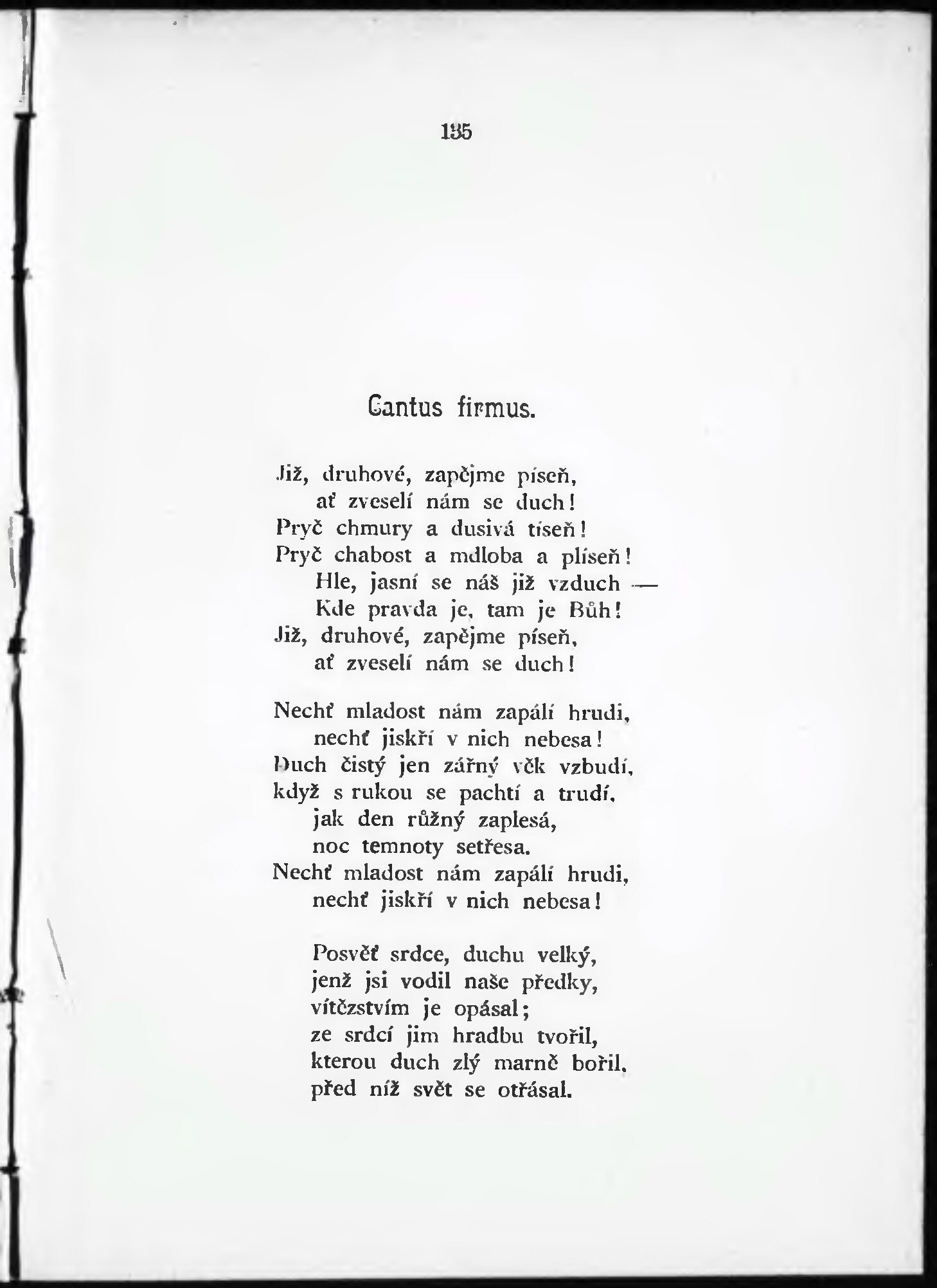 135

Cantus firmus.

Již, druhové, zapějme píseň,
ať zveselí nám se duch!
Pryč chmury a dusivá tíseň!
Pryč chabost a mdloba a plíseň!
Hle, jasní se náš již vzduch —
Kde pravda je, tam je Bůh!
Již, druhové, zapějme píseň,
ať zveselí nám se duch!

Nechť mladost nám zapálí hrudi,
nechť jiskří v nich nebesa!
Duch čistý jen zářný věk vzbudí,
když s rukou se pachtí a trudí,
jak den růžný zaplesá,
noc temnoty setřesa.
Nechť mladost nám zapálí hrudi,
nechť jiskří v nich nebesa!

Posvěť srdce, duchu velký,
jenž jsi vodil naše předky,
vítězstvím je opásal;
ze srdcí jim hradbu tvořil,
kterou duch zlý marně bořil,
před níž svět se otřásal.